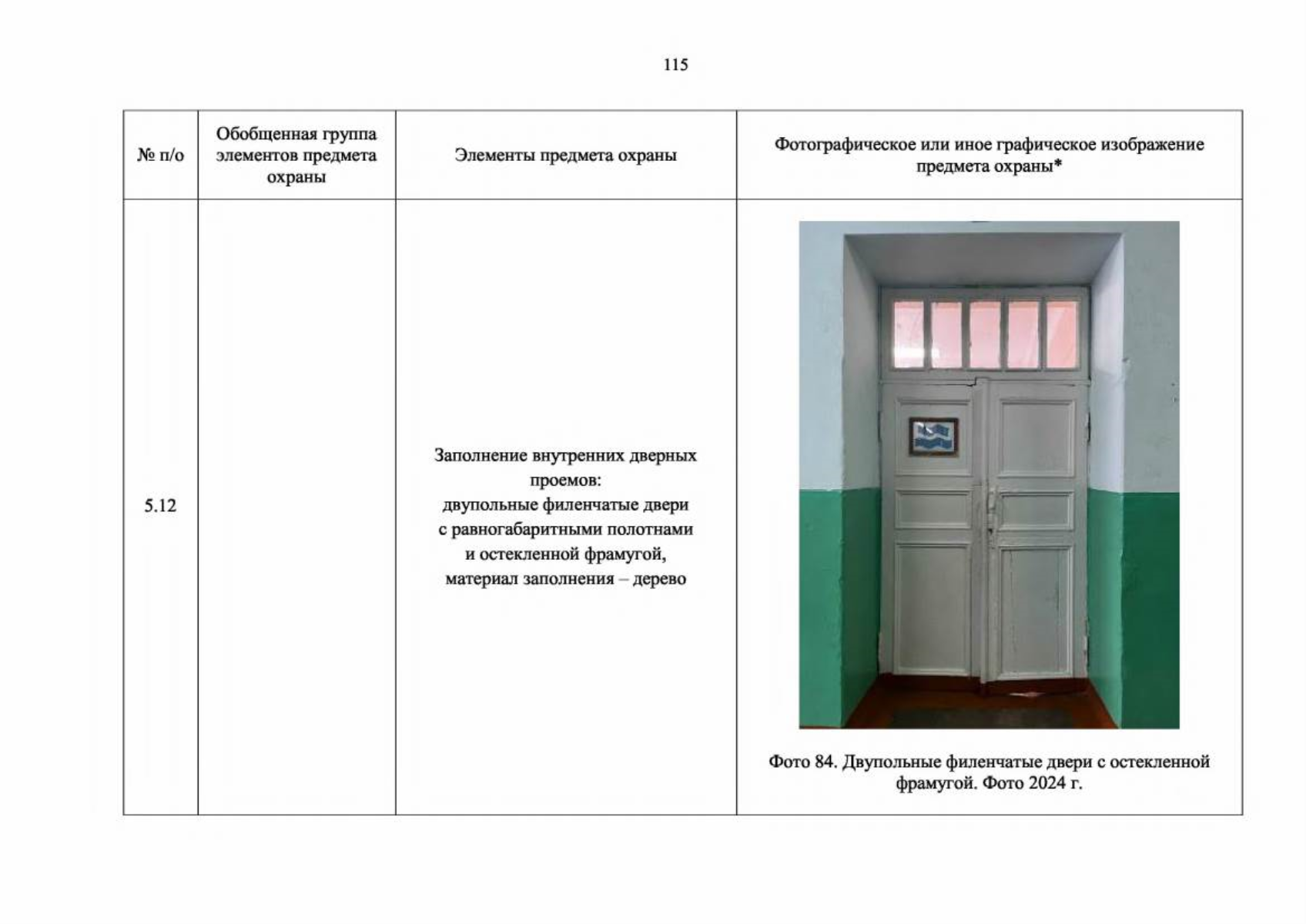 115

| № п/о | Обобщенная группа элементов предмета охраны | Элементы предмета охраны | Фотографическое или иное графическое изображение предмета охраны* |
|---|---|---|---|
| 5.12 |  | Заполнение внутренних дверных проемов: двупольные филенчатые двери с равногабаритными полотнами и остекленной фрамугой, материал заполнения – дерево | Фото 84. Двупольные филенчатые двери с остекленной фрамугой. Фото 2024 г. |